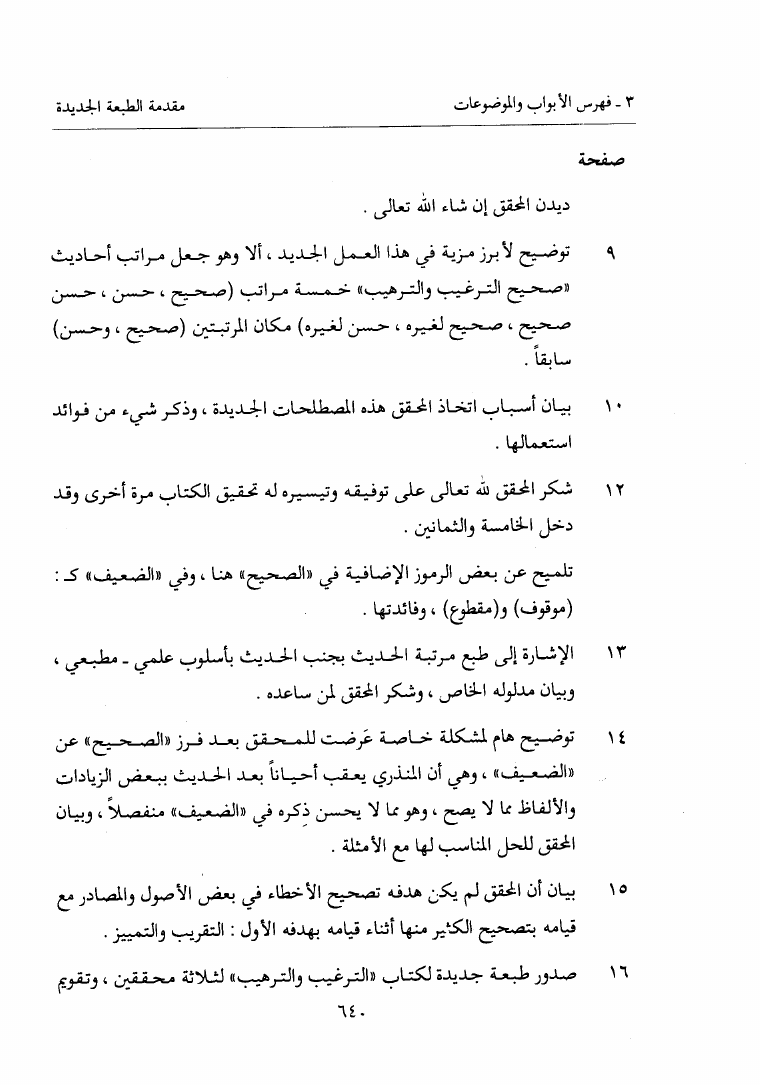 ٣ - فهرس الأبواب والموضوعات　　　　　　　　　　مقدمة الطبعة الجديدة

صفحة

ديدن المحقق إن شاء الله تعالى .

٩　توضيح لأبرز مزية في هذا العمل الجديد ، ألا وهو جعل مراتب أحاديث «صحيح الترغيب والترهيب» خمسة مراتب (صحيح ، حسن ، حسن صحيح ، صحيح لغيره ، حسن لغيره) مكان المرتبتين (صحيح ، وحسن) سابقاً .

١٠　بيان أسباب اتخاذ المحقق هذه المصطلحات الجديدة ، وذكر شيء من فوائد استعمالها .

١٢　شكر المحقق لله تعالى على توفيقه وتيسيره له تحقيق الكتاب مرة أخرى وقد دخل الخامسة والثمانين .

تلميح عن بعض الرموز الإضافية في «الصحيح» هنا ، وفي «الضعيف» كـ : (موقوف) و(مقطوع) ، وفائدتها .

١٣　الإشارة إلى طبع مرتبة الحديث بجنب الحديث بأسلوب علمي - مطبعي ، وبيان مدلوله الخاص ، وشكر المحقق لمن ساعده .

١٤　توضيح هام لمشكلة خاصة عَرضت للمحقق بعد فرز «الصحيح» عن «الضعيف» ، وهي أن المنذري يعقب أحياناً بعد الحديث ببعض الزيادات والألفاظ مما لا يصح ، وهو مما لا يحسن ذِكره في «الضعيف» منفصلاً ، وبيان المحقق للحل المناسب لها مع الأمثلة .

١٥　بيان أن المحقق لم يكن هدفه تصحيح الأخطاء في بعض الأصول والمصادر مع قيامه بتصحيح الكثير منها أثناء قيامه بهدفه الأول : التقريب والتمييز .

١٦　صدور طبعة جديدة لكتاب «الترغيب والترهيب» لثلاثة محققين ، وتقويم

٦٤٠